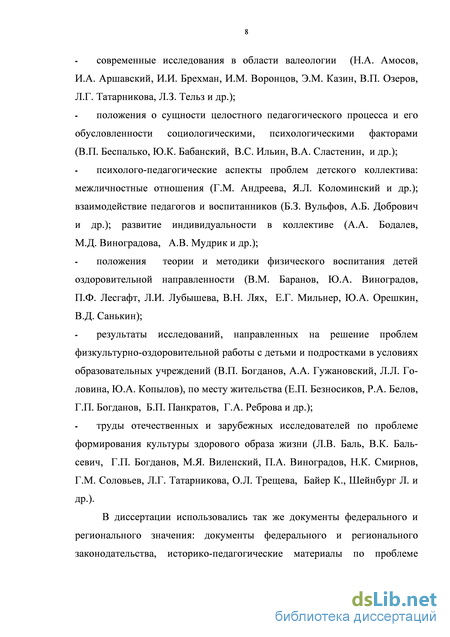 8

- современные исследования в области валеологии (Н.А. Амосов, И.А. Аршавский, И.И. Брехман, И.М. Воронцов, Э.М. Казин, В.П. Озеров, Л.Г. Татарникова, Л.З. Тельз и др.);

- положения о сущности целостного педагогического процесса и его обусловленности социологическими, психологическими факторами (В.П. Беспалько, Ю.К. Бабанский, В.С. Ильин, В.А. Сластенин, и др.);

- психолого-педагогические аспекты проблем детского коллектива: межличностные отношения (Г.М. Андреева, Я.Л. Коломинский и др.); взаимодействие педагогов и воспитанников (Б.З. Вульфов, А.Б. Добрович и др.); развитие индивидуальности в коллективе (А.А. Бодалев, М.Д. Виноградова, А.В. Мудрик и др.);

- положения теории и методики физического воспитания детей оздоровительной направленности (В.М. Баранов, Ю.А. Виноградов, П.Ф. Лесгафт, Л.И. Лубышева, В.Н. Лях, Е.Г. Мильнер, Ю.А. Орешкин, В.Д. Санькин);

- результаты исследований, направленных на решение проблем физкультурно-оздоровительной работы с детьми и подростками в условиях образовательных учреждений (В.П. Богданов, А.А. Гужановский, Л.Л. Головина, Ю.А. Копылов), по месту жительства (Е.П. Безносиков, Р.А. Белов, Г.П. Богданов, Б.П. Панкратов, Г.А. Реброва и др.);

- труды отечественных и зарубежных исследователей по проблеме формирования культуры здорового образа жизни (Л.В. Баль, В.К. Бальсевич, Г.П. Богданов, М.Я. Виленский, П.А. Виноградов, Н.К. Смирнов, Г.М. Соловьев, Л.Г. Татарникова, О.Л. Трещева, Байер К., Шейнбург Л. и др.).

В диссертации использовались так же документы федерального и регионального значения: документы федерального и регионального законодательства, историко-педагогические материалы по проблеме

dsLib.net
библиотека диссертаций